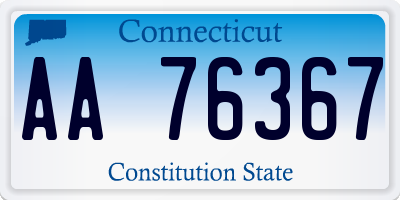 Connecticut

AA 76367

Constitution State